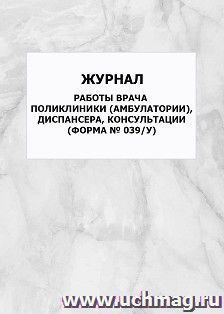 ЖУРНАЛ

РАБОТЫ ВРАЧА ПОЛИКЛИНИКИ (АМБУЛАТОРИИ), ДИСПАНСЕРА, КОНСУЛЬТАЦИИ (ФОРМА № 039/У)

www.uchmag.ru